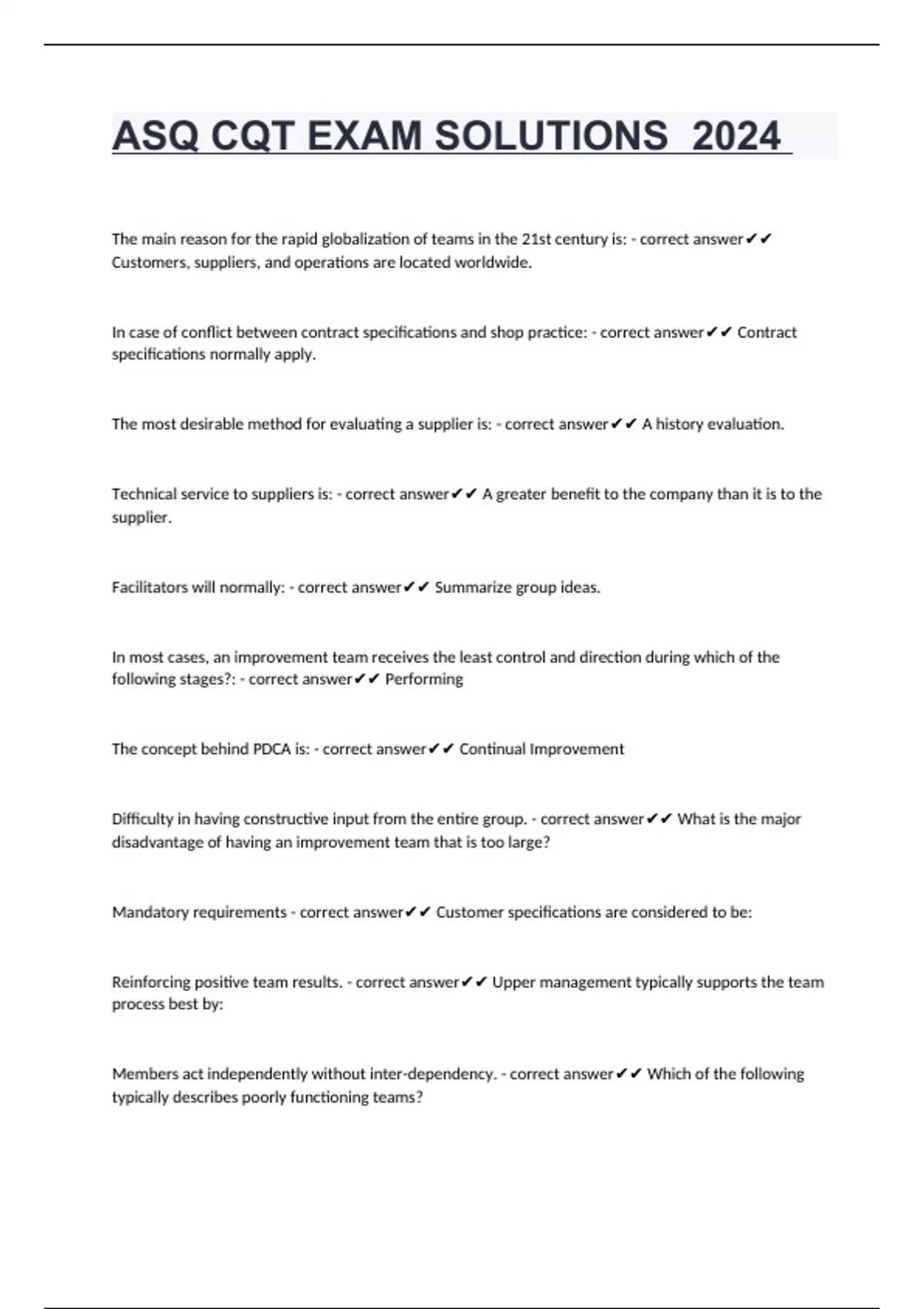 ASQ CQT EXAM SOLUTIONS 2024

The main reason for the rapid globalization of teams in the 21st century is: - correct answer✔✔ Customers, suppliers, and operations are located worldwide.

In case of conflict between contract specifications and shop practice: - correct answer✔✔ Contract specifications normally apply.

The most desirable method for evaluating a supplier is: - correct answer✔✔ A history evaluation.

Technical service to suppliers is: - correct answer✔✔ A greater benefit to the company than it is to the supplier.

Facilitators will normally: - correct answer✔✔ Summarize group ideas.

In most cases, an improvement team receives the least control and direction during which of the following stages?: - correct answer✔✔ Performing

The concept behind PDCA is: - correct answer✔✔ Continual Improvement

Difficulty in having constructive input from the entire group. - correct answer✔✔ What is the major disadvantage of having an improvement team that is too large?

Mandatory requirements - correct answer✔✔ Customer specifications are considered to be:

Reinforcing positive team results. - correct answer✔✔ Upper management typically supports the team process best by:

Members act independently without inter-dependency. - correct answer✔✔ Which of the following typically describes poorly functioning teams?